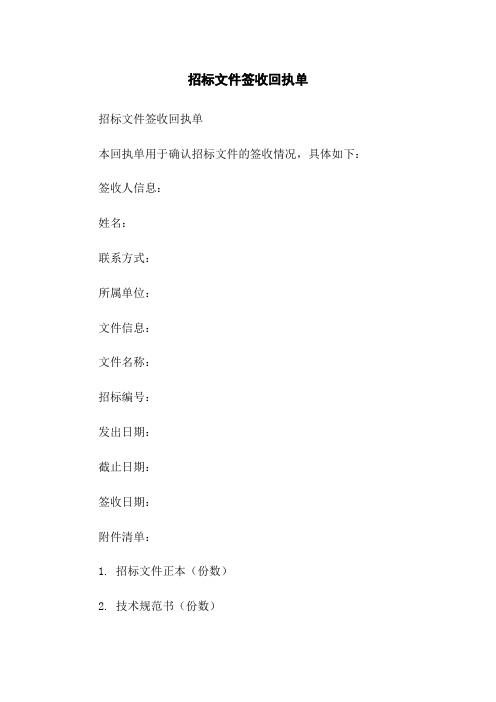 招标文件签收回执单

招标文件签收回执单

本回执单用于确认招标文件的签收情况，具体如下：

签收人信息：

姓名：

联系方式：

所属单位：

文件信息：

文件名称：

招标编号：

发出日期：

截止日期：

签收日期：

附件清单：

1. 招标文件正本（份数）

2. 技术规范书（份数）